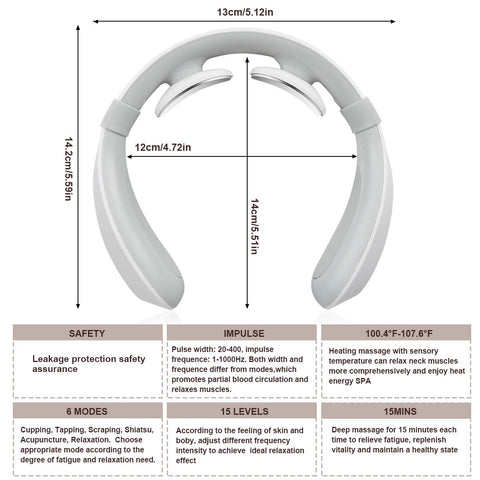 13cm/5.12in

14.2cm/5.59in

12cm/4.72in

14cm/5.51in

SAFETY

Leakage protection safety assurance

IMPULSE

Pulse width: 20-400, impulse frequence: 1-1000Hz. Both width and frequence differ from modes,which promotes partial blood circulation and relaxes muscles.

100.4°F-107.6°F

Heating massage with sensory temperature can relax neck muscles more comprehensively and enjoy heat energy SPA

6 MODES

Cupping, Tapping, Scraping, Shiatsu, Acupuncture, Relaxation. Choose appropriate mode according to the degree of fatigue and relaxation need.

15 LEVELS

According to the feeling of skin and boby, adjust different frequency intensity to achieve ideal relaxation effect

15MINS

Deep massage for 15 minutes each time to relieve fatigue, replenish vitality and maintain a healthy state